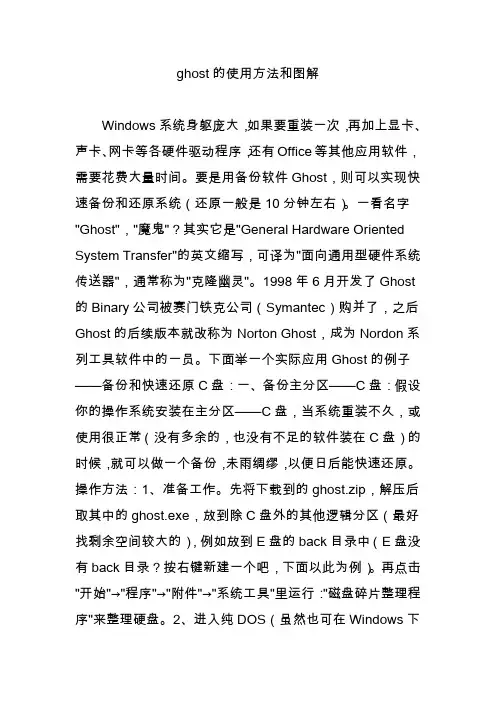 ghost 的使用方法和图解

Windows 系统身躯庞大，如果要重装一次，再加上显卡、声卡、网卡等各硬件驱动程序，还有 Office 等其他应用软件，需要花费大量时间。要是用备份软件 Ghost，则可以实现快速备份和还原系统（还原一般是 10 分钟左右）。一看名字"Ghost"，"魔鬼"？其实它是"General Hardware Oriented System Transfer"的英文缩写，可译为"面向通用型硬件系统传送器"，通常称为"克隆幽灵"。1998 年 6 月开发了 Ghost 的 Binary 公司被赛门铁克公司（Symantec）购并了，之后 Ghost 的后续版本就改称为 Norton Ghost，成为 Nordon 系列工具软件中的一员。下面举一个实际应用 Ghost 的例子——备份和快速还原 C 盘：一、备份主分区——C 盘：假设你的操作系统安装在主分区——C 盘，当系统重装不久，或使用很正常（没有多余的，也没有不足的软件装在 C 盘）的时候，就可以做一个备份，未雨绸缪，以便日后能快速还原。操作方法：1、准备工作。先将下载到的 ghost.zip，解压后取其中的 ghost.exe，放到除 C 盘外的其他逻辑分区（最好找剩余空间较大的），例如放到 E 盘的 back 目录中（E 盘没有 back 目录？按右键新建一个吧，下面以此为例）。再点击"开始"→"程序"→"附件"→"系统工具"里运行："磁盘碎片整理程序"来整理硬盘。2、进入纯 DOS（虽然也可在 Windows 下